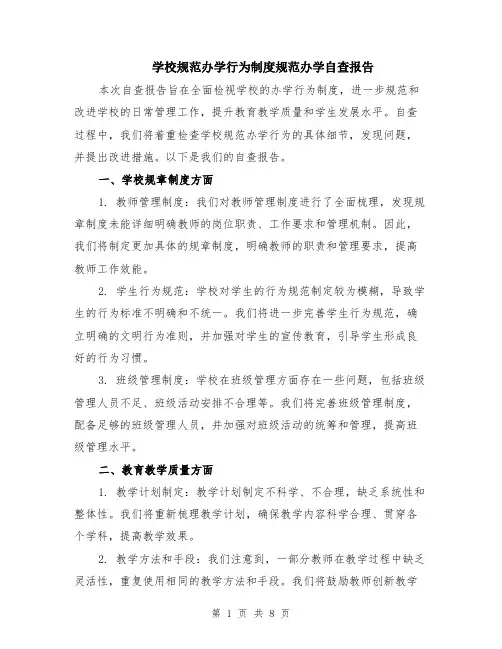 学校规范办学行为制度规范办学自查报告

本次自查报告旨在全面检视学校的办学行为制度，进一步规范和改进学校的日常管理工作，提升教育教学质量和学生发展水平。自查过程中，我们将着重检查学校规范办学行为的具体细节，发现问题，并提出改进措施。以下是我们的自查报告。

一、学校规章制度方面

1. 教师管理制度：我们对教师管理制度进行了全面梳理，发现规章制度未能详细明确教师的岗位职责、工作要求和管理机制。因此，我们将制定更加具体的规章制度，明确教师的职责和管理要求，提高教师工作效能。

2. 学生行为规范：学校对学生的行为规范制定较为模糊，导致学生的行为标准不明确和不统一。我们将进一步完善学生行为规范，确立明确的文明行为准则，并加强对学生的宣传教育，引导学生形成良好的行为习惯。

3. 班级管理制度：学校在班级管理方面存在一些问题，包括班级管理人员不足、班级活动安排不合理等。我们将完善班级管理制度，配备足够的班级管理人员，并加强对班级活动的统筹和管理，提高班级管理水平。

二、教育教学质量方面

1. 教学计划制定：教学计划制定不科学、不合理，缺乏系统性和整体性。我们将重新梳理教学计划，确保教学内容科学合理、贯穿各个学科，提高教学效果。

2. 教学方法和手段：我们注意到，一部分教师在教学过程中缺乏灵活性，重复使用相同的教学方法和手段。我们将鼓励教师创新教学

第 1 页 共 8 页